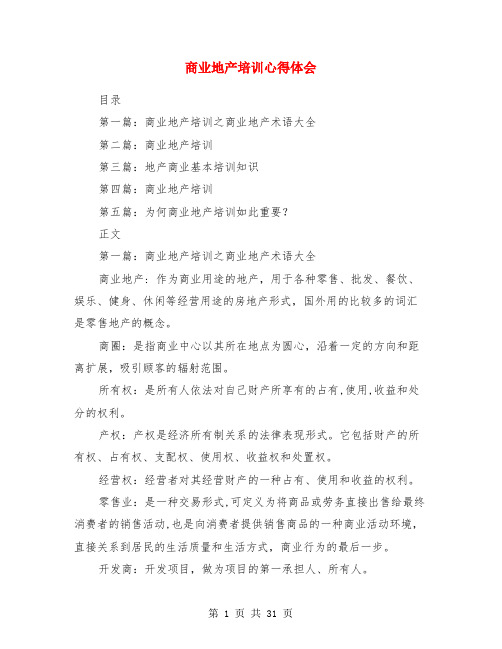 商业地产培训心得体会

目录

第一篇：商业地产培训之商业地产术语大全

第二篇：商业地产培训

第三篇：地产商业基本培训知识

第四篇：商业地产培训

第五篇：为何商业地产培训如此重要？

正文

第一篇：商业地产培训之商业地产术语大全

商业地产：作为商业用途的地产，用于各种零售、批发、餐饮、娱乐、健身、休闲等经营用途的房地产形式，国外用的比较多的词汇是零售地产的概念。

商圈：是指商业中心以其所在地点为圆心，沿着一定的方向和距离扩展，吸引顾客的辐射范围。

所有权：是所有人依法对自己财产所享有的占有,使用,收益和处分的权利。

产权：产权是经济所有制关系的法律表现形式。它包括财产的所有权、占有权、支配权、使用权、收益权和处置权。

经营权：经营者对其经营财产的一种占有、使用和收益的权利。

零售业：是一种交易形式,可定义为将商品或劳务直接出售给最终消费者的销售活动,也是向消费者提供销售商品的一种商业活动环境,直接关系到居民的生活质量和生活方式，商业行为的最后一步。

开发商：开发项目，做为项目的第一承担人、所有人。

第 1 页 共 31 页